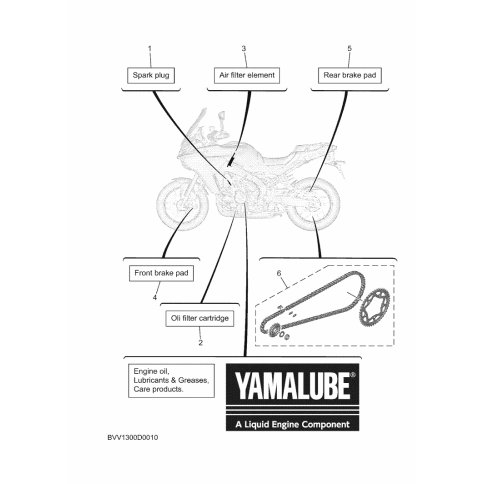 1
Spark plug

3
Air filter element

5
Rear brake pad

Front brake pad
4

Oli filter cartridge
2

6

Engine oil,
Lubricants & Greases,
Care products.

YAMALUBE®
A Liquid Engine Component

BVV1300D0010